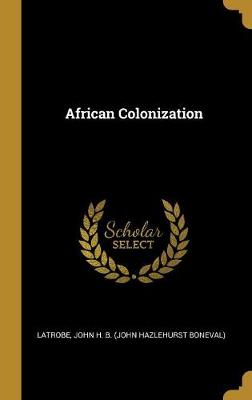 African Colonization

Scholar
SELECT

LATROBE, JOHN H. B. (JOHN HAZLEHURST BONEVAL)